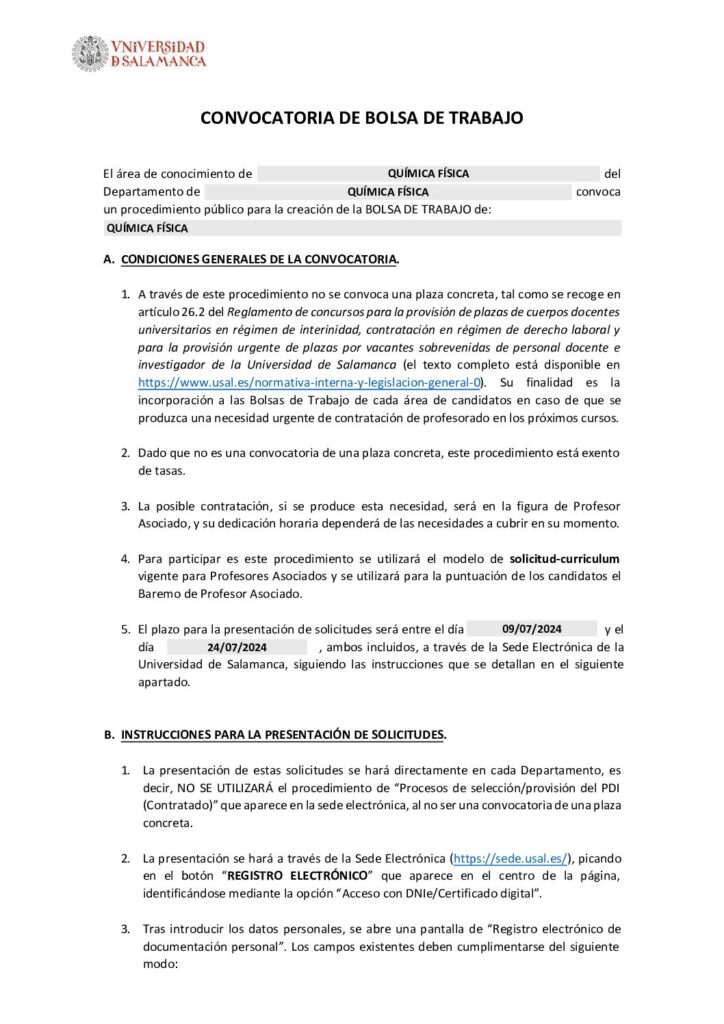 VNiVERSiDAD
D SALAMANCA

CONVOCATORIA DE BOLSA DE TRABAJO

El área de conocimiento de QUÍMICA FÍSICA del Departamento de QUÍMICA FÍSICA convoca un procedimiento público para la creación de la BOLSA DE TRABAJO de:
QUÍMICA FÍSICA

A. CONDICIONES GENERALES DE LA CONVOCATORIA.

1. A través de este procedimiento no se convoca una plaza concreta, tal como se recoge en artículo 26.2 del Reglamento de concursos para la provisión de plazas de cuerpos docentes universitarios en régimen de interinidad, contratación en régimen de derecho laboral y para la provisión urgente de plazas por vacantes sobrevenidas de personal docente e investigador de la Universidad de Salamanca (el texto completo está disponible en https://www.usal.es/normativa-interna-y-legislacion-general-0). Su finalidad es la incorporación a las Bolsas de Trabajo de cada área de candidatos en caso de que se produzca una necesidad urgente de contratación de profesorado en los próximos cursos.

2. Dado que no es una convocatoria de una plaza concreta, este procedimiento está exento de tasas.

3. La posible contratación, si se produce esta necesidad, será en la figura de Profesor Asociado, y su dedicación horaria dependerá de las necesidades a cubrir en su momento.

4. Para participar es este procedimiento se utilizará el modelo de solicitud-curriculum vigente para Profesores Asociados y se utilizará para la puntuación de los candidatos el Baremo de Profesor Asociado.

5. El plazo para la presentación de solicitudes será entre el día 09/07/2024 y el día 24/07/2024 , ambos incluidos, a través de la Sede Electrónica de la Universidad de Salamanca, siguiendo las instrucciones que se detallan en el siguiente apartado.

B. INSTRUCCIONES PARA LA PRESENTACIÓN DE SOLICITUDES.

1. La presentación de estas solicitudes se hará directamente en cada Departamento, es decir, NO SE UTILIZARÁ el procedimiento de "Procesos de selección/provisión del PDI (Contratado)" que aparece en la sede electrónica, al no ser una convocatoria de una plaza concreta.

2. La presentación se hará a través de la Sede Electrónica (https://sede.usal.es/), picando en el botón "REGISTRO ELECTRÓNICO" que aparece en el centro de la página, identificándose mediante la opción "Acceso con DNIe/Certificado digital".

3. Tras introducir los datos personales, se abre una pantalla de "Registro electrónico de documentación personal". Los campos existentes deben cumplimentarse del siguiente modo: